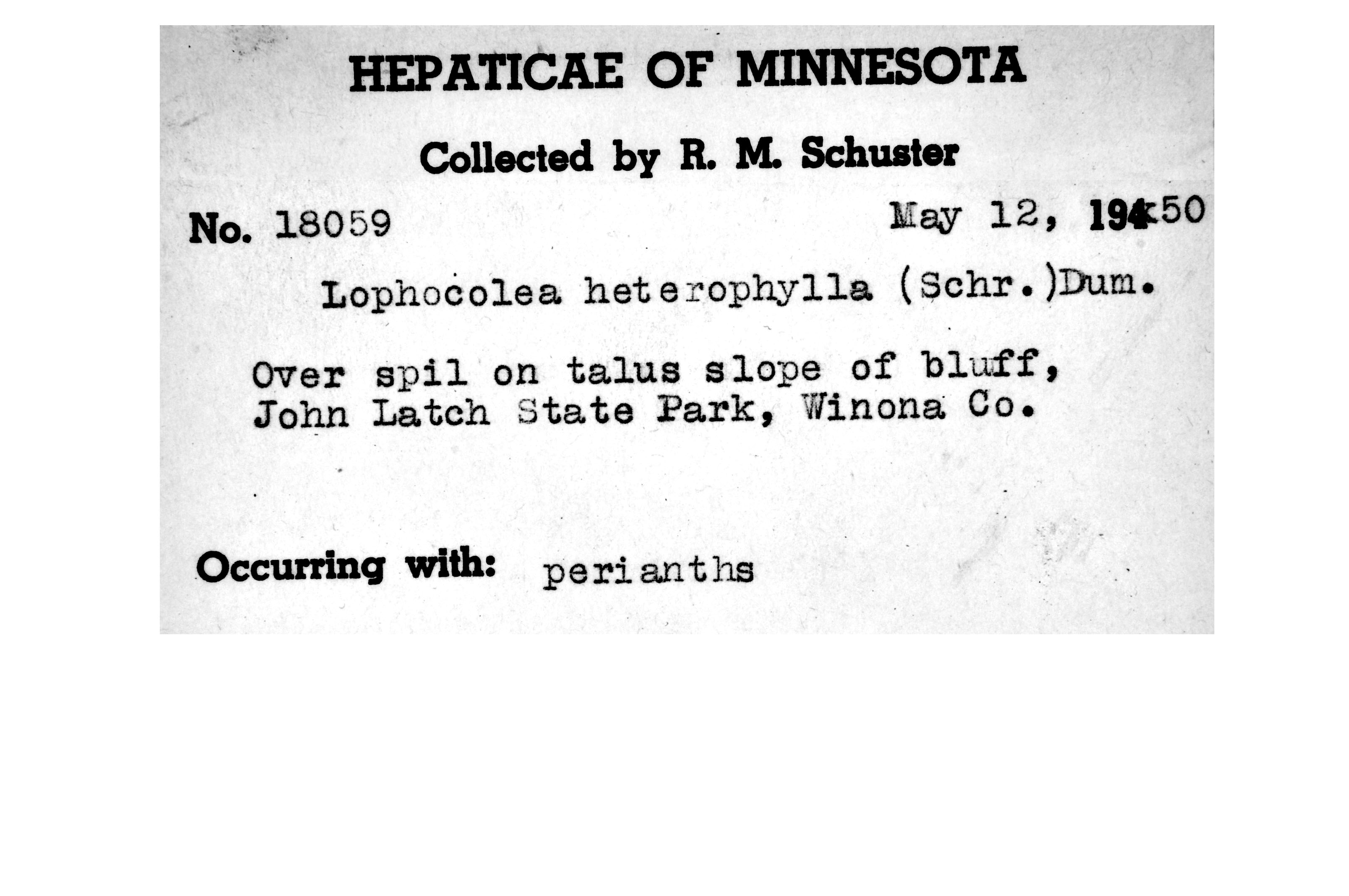 HEPATICAE OF MINNESOTA

Collected by R. M. Schuster

No. 18059 May 12, 194x50

Lophocolea heterophylla (Schr.)Dum.

Over spil on talus slope of bluff, John Latch State Park, Winona Co.

Occurring with: perianths